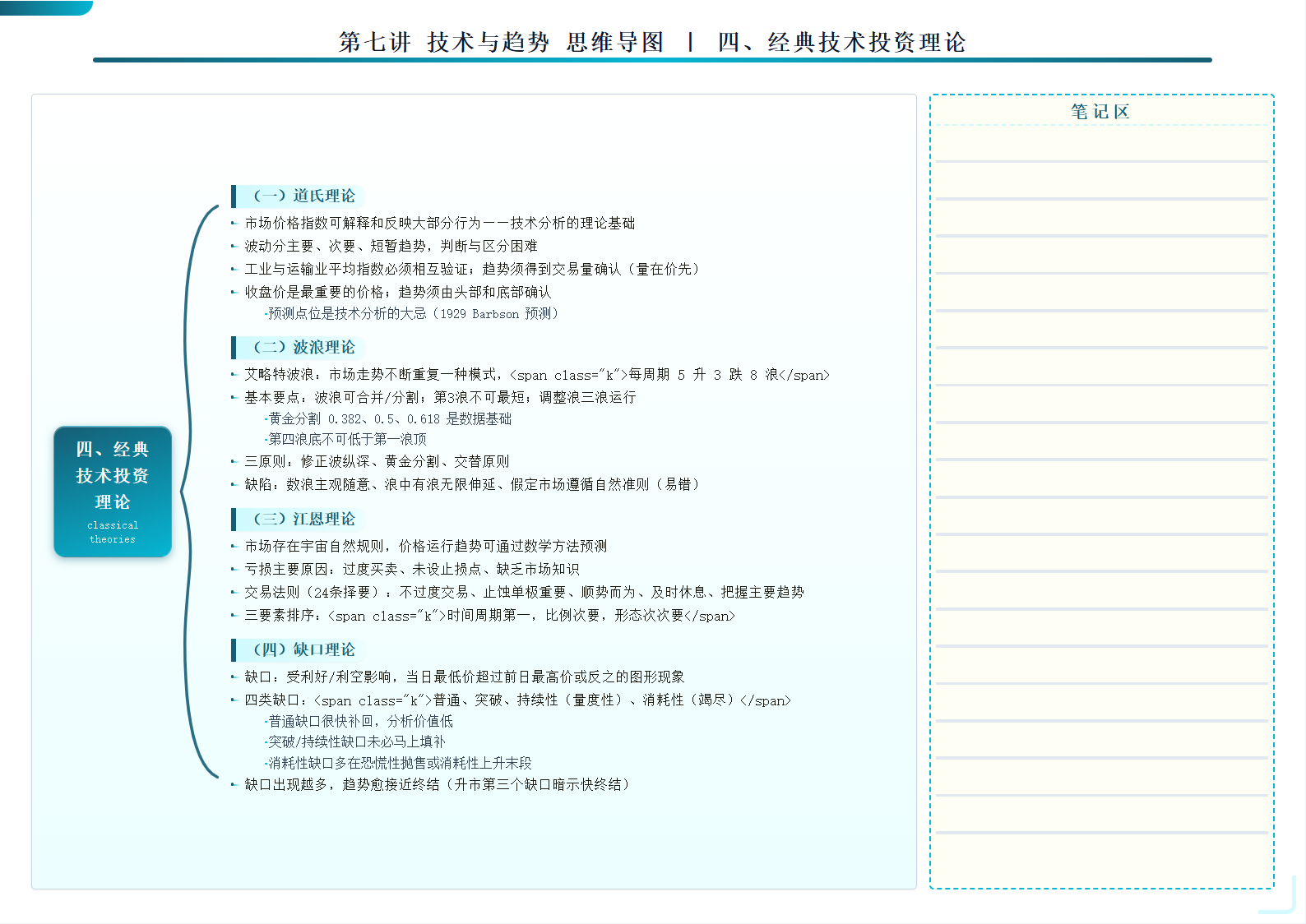 第七讲 技术与趋势 思维导图 | 四、经典技术投资理论

四、经典技术投资理论
classical theories

（一）道氏理论
- 市场价格指数可解释和反映大部分行为——技术分析的理论基础
- 波动分主要、次要、短暂趋势，判断与区分困难
- 工业与运输业平均指数必须相互验证；趋势须得到交易量确认（量在价先）
- 收盘价是最重要的价格；趋势须由头部和底部确认
-预测点位是技术分析的大忌（1929 Barbson 预测）

（二）波浪理论
- 艾略特波浪：市场走势不断重复一种模式，<span class="k">每周期 5 升 3 跌 8 浪</span>
- 基本要点：波浪可合并/分割；第3浪不可最短；调整浪三浪运行
-黄金分割 0.382、0.5、0.618 是数据基础
-第四浪底不可低于第一浪顶
- 三原则：修正波纵深、黄金分割、交替原则
- 缺陷：数浪主观随意、浪中有浪无限伸延、假定市场遵循自然准则（易错）

（三）江恩理论
- 市场存在宇宙自然规则，价格运行趋势可通过数学方法预测
- 亏损主要原因：过度买卖、未设止损点、缺乏市场知识
- 交易法则（24条择要）：不过度交易、止蚀单极重要、顺势而为、及时休息、把握主要趋势
- 三要素排序：<span class="k">时间周期第一，比例次要，形态次次要</span>

（四）缺口理论
- 缺口：受利好/利空影响，当日最低价超过前日最高价或反之的图形现象
- 四类缺口：<span class="k">普通、突破、持续性（量度性）、消耗性（竭尽）</span>
-普通缺口很快补回，分析价值低
-突破/持续性缺口未必马上填补
-消耗性缺口多在恐慌性抛售或消耗性上升末段
- 缺口出现越多，趋势愈接近终结（升市第三个缺口暗示快终结）

笔记区